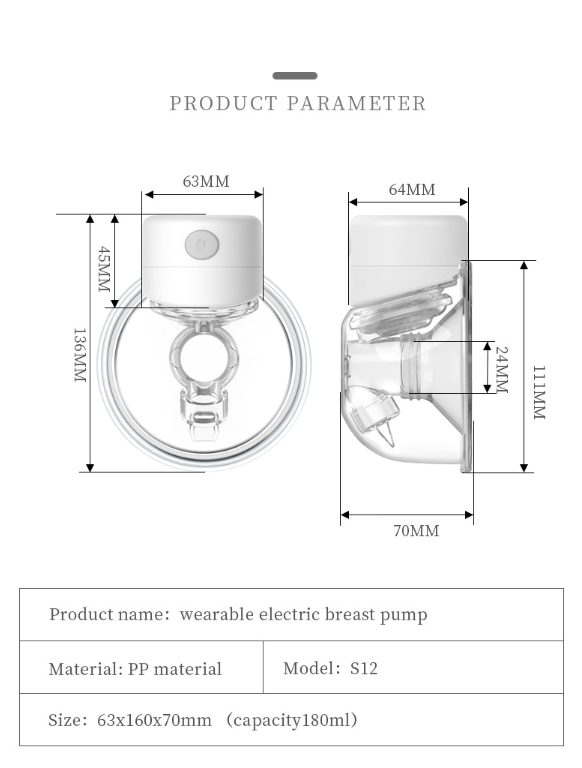 PRODUCT PARAMETER

63MM
45MM
136MM

64MM
24MM
111MM
70MM

| Product name: wearable electric breast pump | |
|---|---|
| Material: PP material | Model: S12 |
| Size: 63x160x70mm (capacity180ml) | |